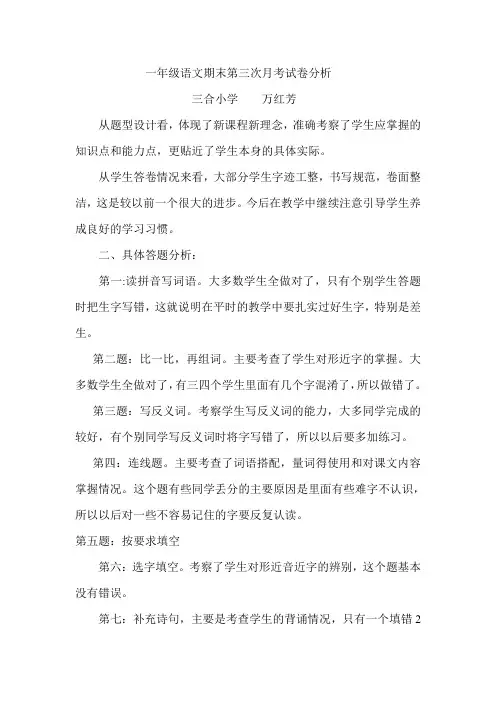 一年级语文期末第三次月考试卷分析

三合小学　　万红芳

从题型设计看，体现了新课程新理念，准确考察了学生应掌握的知识点和能力点，更贴近了学生本身的具体实际。

从学生答卷情况来看，大部分学生字迹工整，书写规范，卷面整洁，这是较以前一个很大的进步。今后在教学中继续注意引导学生养成良好的学习习惯。

二、具体答题分析：

第一:读拼音写词语。大多数学生全做对了，只有个别学生答题时把生字写错，这就说明在平时的教学中要扎实过好生字，特别是差生。

第二题：比一比，再组词。主要考查了学生对形近字的掌握。大多数学生全做对了，有三四个学生里面有几个字混淆了，所以做错了。

第三题：写反义词。考察学生写反义词的能力，大多同学完成的较好，有个别同学写反义词时将字写错了，所以以后要多加练习。

第四：连线题。主要考查了词语搭配，量词得使用和对课文内容掌握情况。这个题有些同学丢分的主要原因是里面有些难字不认识，所以以后对一些不容易记住的字要反复认读。

第五题：按要求填空

第六：选字填空。考察了学生对形近音近字的辨别，这个题基本没有错误。

第七：补充诗句，主要是考查学生的背诵情况，只有一个填错 2